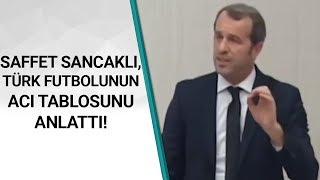 SAFFET SANCAKLI, TÜRK FUTBOLUNUN ACI TABLOSUNU ANLATTI!